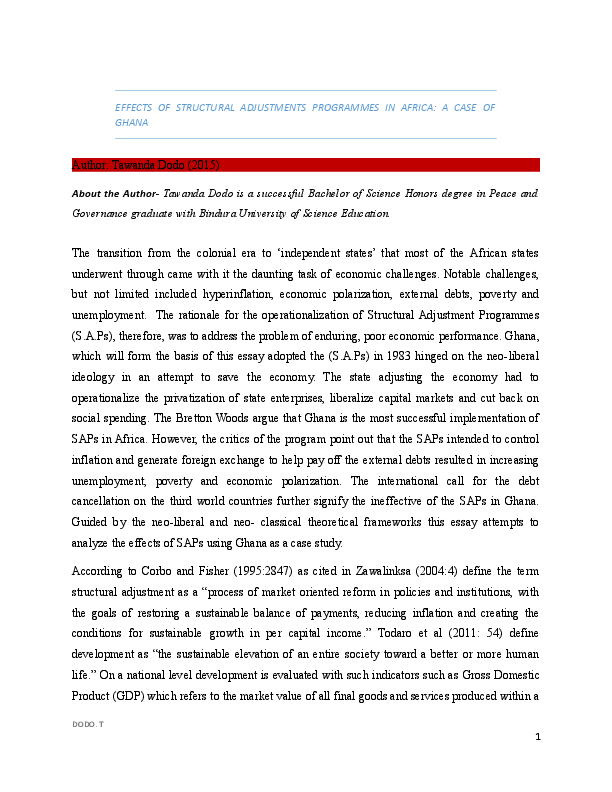 EFFECTS OF STRUCTURAL ADJUSTMENTS PROGRAMMES IN AFRICA: A CASE OF GHANA

Author: Tawanda Dodo (2015)

About the Author- Tawanda Dodo is a successful Bachelor of Science Honors degree in Peace and Governance graduate with Bindura University of Science Education.

The transition from the colonial era to 'independent states' that most of the African states underwent through came with it the daunting task of economic challenges. Notable challenges, but not limited included hyperinflation, economic polarization, external debts, poverty and unemployment. The rationale for the operationalization of Structural Adjustment Programmes (S.A.Ps), therefore, was to address the problem of enduring, poor economic performance. Ghana, which will form the basis of this essay adopted the (S.A.Ps) in 1983 hinged on the neo-liberal ideology in an attempt to save the economy. The state adjusting the economy had to operationalize the privatization of state enterprises, liberalize capital markets and cut back on social spending. The Bretton Woods argue that Ghana is the most successful implementation of SAPs in Africa. However, the critics of the program point out that the SAPs intended to control inflation and generate foreign exchange to help pay off the external debts resulted in increasing unemployment, poverty and economic polarization. The international call for the debt cancellation on the third world countries further signify the ineffective of the SAPs in Ghana. Guided by the neo-liberal and neo- classical theoretical frameworks this essay attempts to analyze the effects of SAPs using Ghana as a case study.

According to Corbo and Fisher (1995:2847) as cited in Zawalinksa (2004:4) define the term structural adjustment as a "process of market oriented reform in policies and institutions, with the goals of restoring a sustainable balance of payments, reducing inflation and creating the conditions for sustainable growth in per capital income." Todaro et al (2011: 54) define development as "the sustainable elevation of an entire society toward a better or more human life." On a national level development is evaluated with such indicators such as Gross Domestic Product (GDP) which refers to the market value of all final goods and services produced within a

DODO. T

1